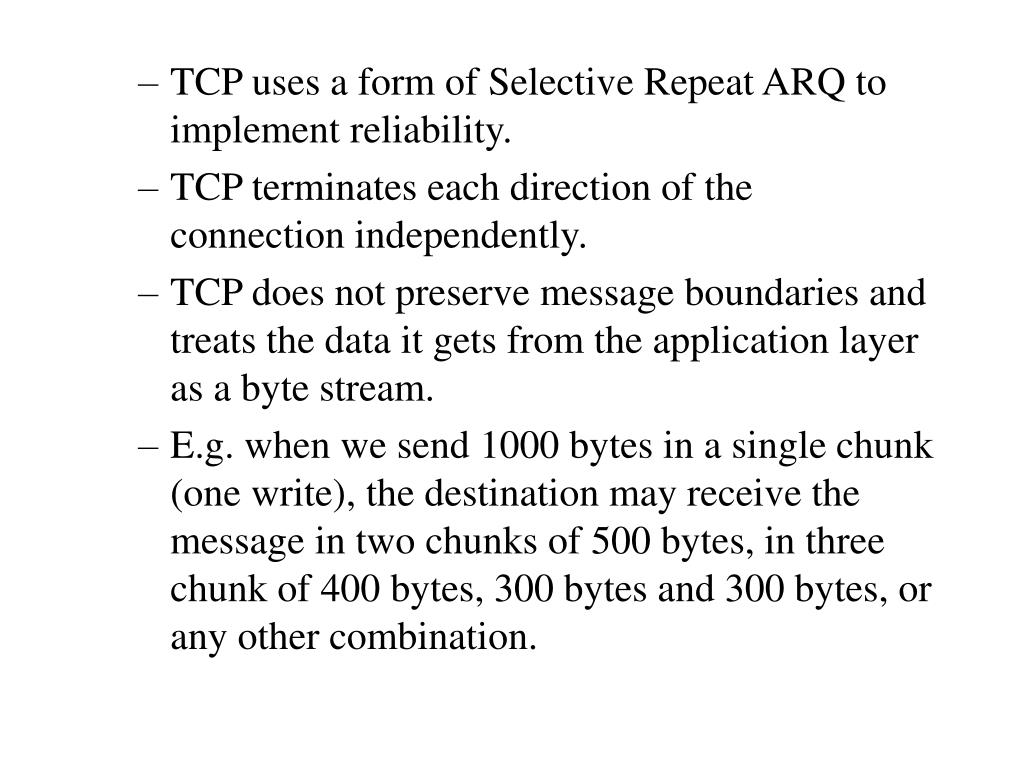 – TCP uses a form of Selective Repeat ARQ to implement reliability.

– TCP terminates each direction of the connection independently.

– TCP does not preserve message boundaries and treats the data it gets from the application layer as a byte stream.

– E.g. when we send 1000 bytes in a single chunk (one write), the destination may receive the message in two chunks of 500 bytes, in three chunk of 400 bytes, 300 bytes and 300 bytes, or any other combination.